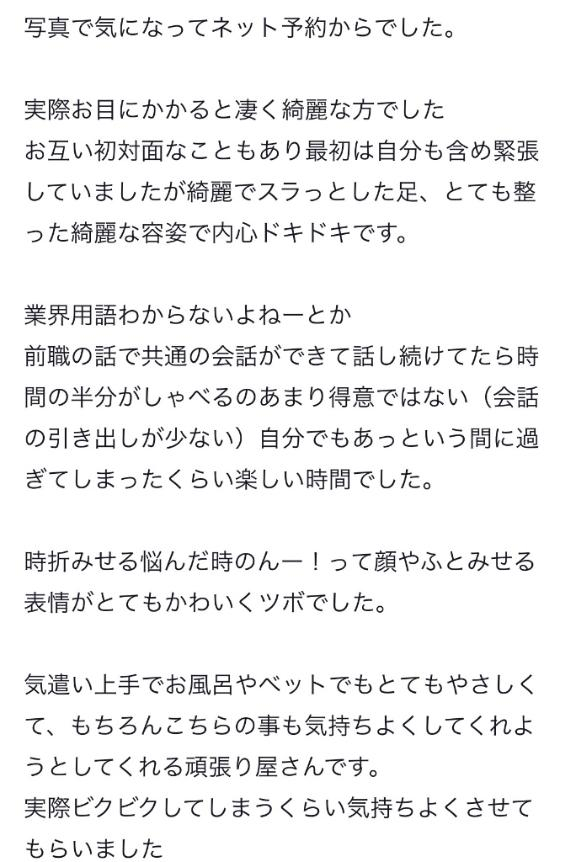 写真で気になってネット予約からでした。

実際お目にかかると凄く綺麗な方でした
お互い初対面なこともあり最初は自分も含め緊張していましたが綺麗でスラっとした足、とても整った綺麗な容姿で内心ドキドキです。

業界用語わからないよねーとか
前職の話で共通の会話ができて話し続けてたら時間の半分がしゃべるのあまり得意ではない（会話の引き出しが少ない）自分でもあっという間に過ぎてしまったくらい楽しい時間でした。

時折みせる悩んだ時のんー！って顔やふとみせる表情がとてもかわいくツボでした。

気遣い上手でお風呂やベットでもとてもやさしくて、もちろんこちらの事も気持ちよくしてくれようとしてくれる頑張り屋さんです。
実際ビクビクしてしまうくらい気持ちよくさせてもらいました